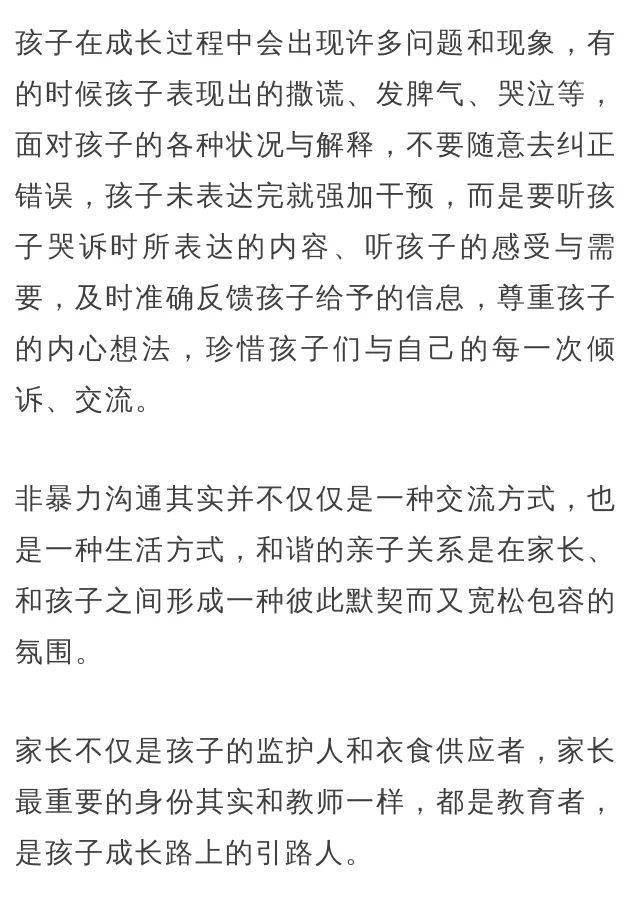 孩子在成长过程中会出现许多问题和现象，有的时候孩子表现出的撒谎、发脾气、哭泣等，面对孩子的各种状况与解释，不要随意去纠正错误，孩子未表达完就强加干预，而是要听孩子哭诉时所表达的内容、听孩子的感受与需要，及时准确反馈孩子给予的信息，尊重孩子的内心想法，珍惜孩子们与自己的每一次倾诉、交流。

非暴力沟通其实并不仅仅是一种交流方式，也是一种生活方式，和谐的亲子关系是在家长、和孩子之间形成一种彼此默契而又宽松包容的氛围。

家长不仅是孩子的监护人和衣食供应者，家长最重要的身份其实和教师一样，都是教育者，是孩子成长路上的引路人。